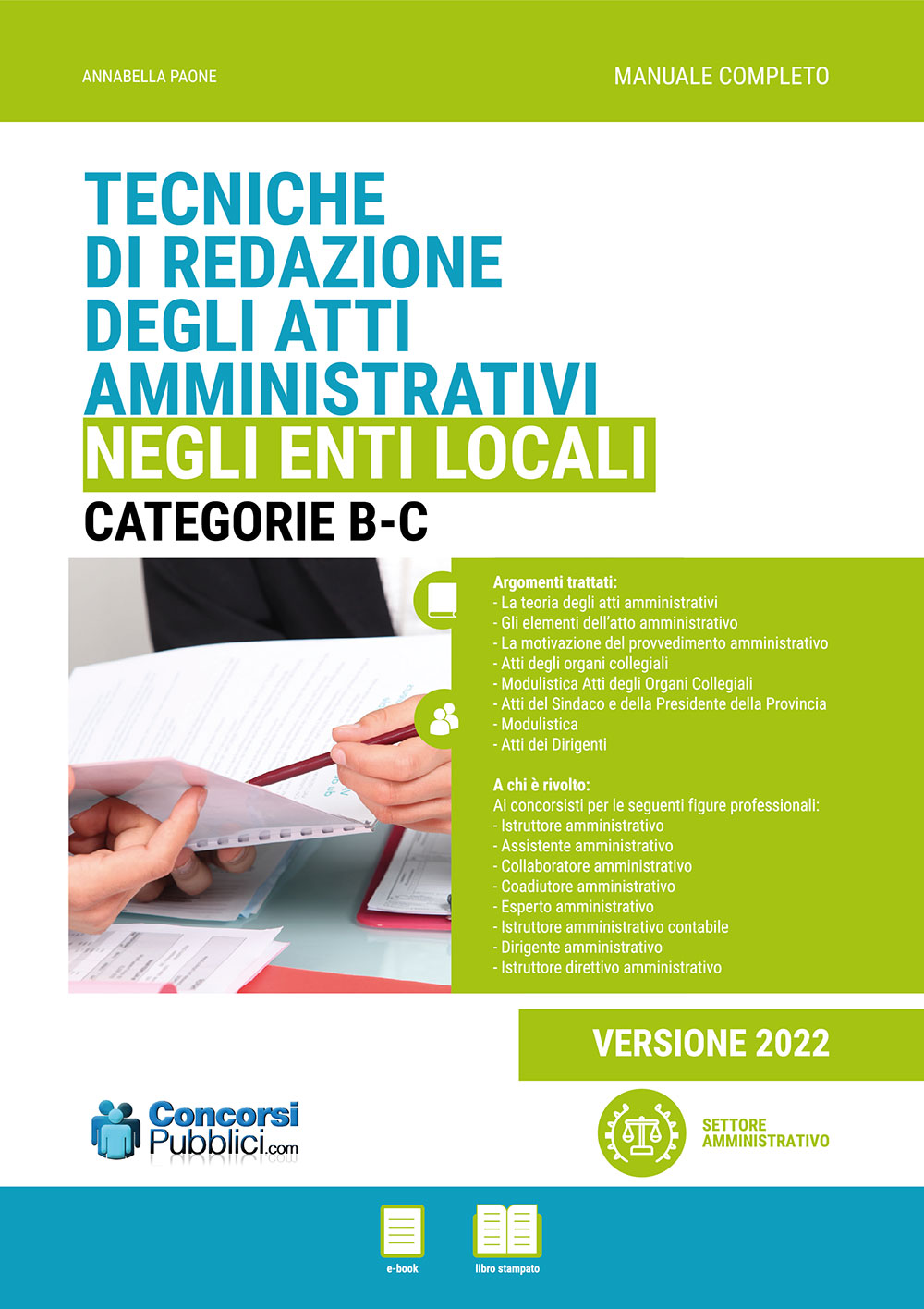 ANNABELLA PAONE

MANUALE COMPLETO

TECNICHE DI REDAZIONE DEGLI ATTI AMMINISTRATIVI NEGLI ENTI LOCALI

CATEGORIE B-C

Argomenti trattati:
- La teoria degli atti amministrativi
- Gli elementi dell'atto amministrativo
- La motivazione del provvedimento amministrativo
- Atti degli organi collegiali
- Modulistica Atti degli Organi Collegiali
- Atti del Sindaco e della Presidente della Provincia
- Modulistica
- Atti dei Dirigenti

A chi è rivolto:
Ai concorsisti per le seguenti figure professionali:
- Istruttore amministrativo
- Assistente amministrativo
- Collaboratore amministrativo
- Coadiutore amministrativo
- Esperto amministrativo
- Istruttore amministrativo contabile
- Dirigente amministrativo
- Istruttore direttivo amministrativo

VERSIONE 2022

Concorsi Pubblici.com

SETTORE AMMINISTRATIVO

e-book

libro stampato